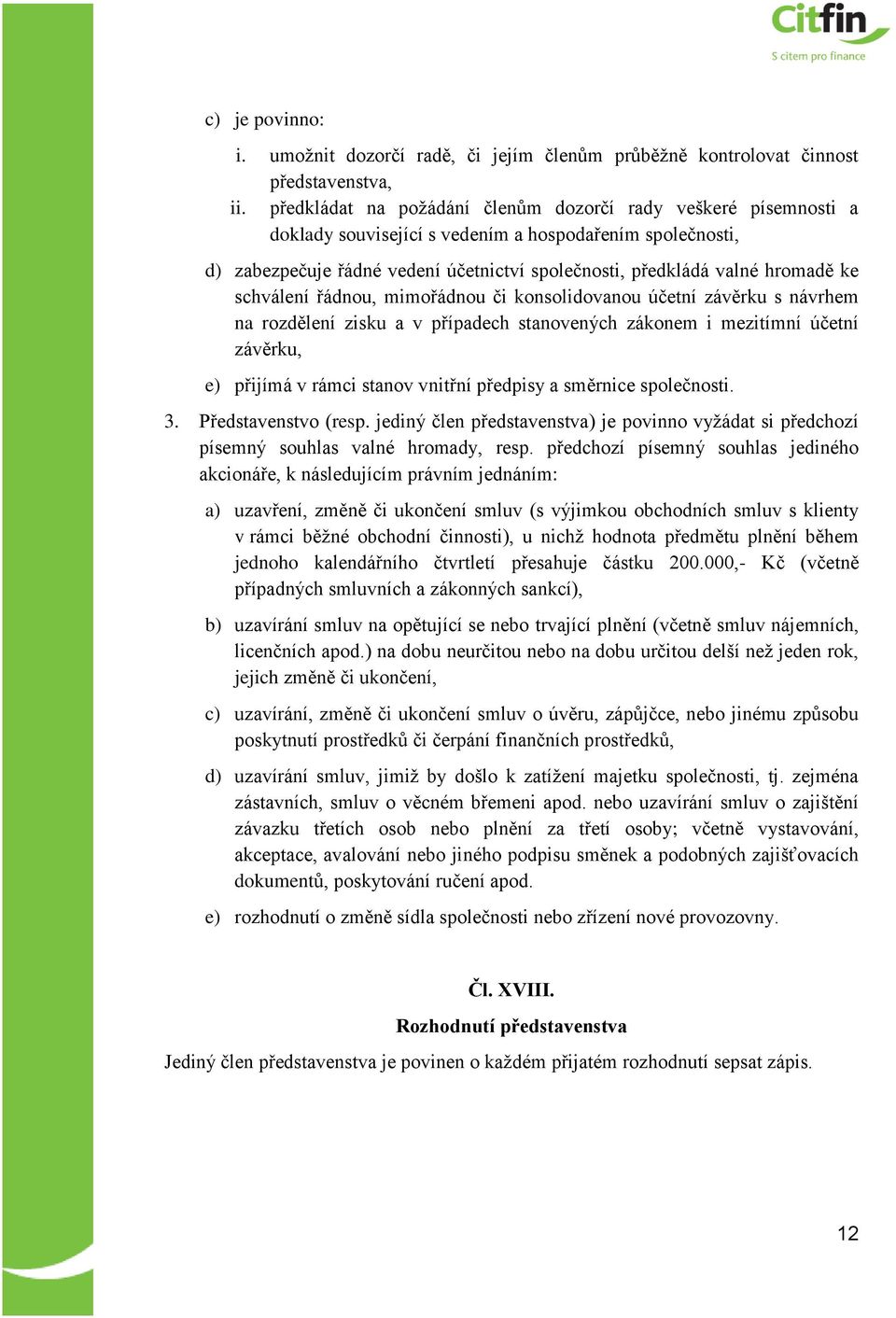 Citfin
S citem pro finance

c) je povinno:

i. umožnit dozorčí radě, či jejím členům průběžně kontrolovat činnost představenstva,

ii. předkládat na požádání členům dozorčí rady veškeré písemnosti a doklady související s vedením a hospodařením společnosti,

d) zabezpečuje řádné vedení účetnictví společnosti, předkládá valné hromadě ke schválení řádnou, mimořádnou či konsolidovanou účetní závěrku s návrhem na rozdělení zisku a v případech stanovených zákonem i mezitímní účetní závěrku,

e) přijímá v rámci stanov vnitřní předpisy a směrnice společnosti.

3. Představenstvo (resp. jediný člen představenstva) je povinno vyžádat si předchozí písemný souhlas valné hromady, resp. předchozí písemný souhlas jediného akcionáře, k následujícím právním jednáním:

a) uzavření, změně či ukončení smluv (s výjimkou obchodních smluv s klienty v rámci běžné obchodní činnosti), u nichž hodnota předmětu plnění během jednoho kalendářního čtvrtletí přesahuje částku 200.000,- Kč (včetně případných smluvních a zákonných sankcí),

b) uzavírání smluv na opětující se nebo trvající plnění (včetně smluv nájemních, licenčních apod.) na dobu neurčitou nebo na dobu určitou delší než jeden rok, jejich změně či ukončení,

c) uzavírání, změně či ukončení smluv o úvěru, zápůjčce, nebo jinému způsobu poskytnutí prostředků či čerpání finančních prostředků,

d) uzavírání smluv, jimiž by došlo k zatížení majetku společnosti, tj. zejména zástavních, smluv o věcném břemeni apod. nebo uzavírání smluv o zajištění závazku třetích osob nebo plnění za třetí osoby; včetně vystavování, akceptace, avalování nebo jiného podpisu směnek a podobných zajišťovacích dokumentů, poskytování ručení apod.

e) rozhodnutí o změně sídla společnosti nebo zřízení nové provozovny.

Čl. XVIII.

Rozhodnutí představenstva

Jediný člen představenstva je povinen o každém přijatém rozhodnutí sepsat zápis.

12